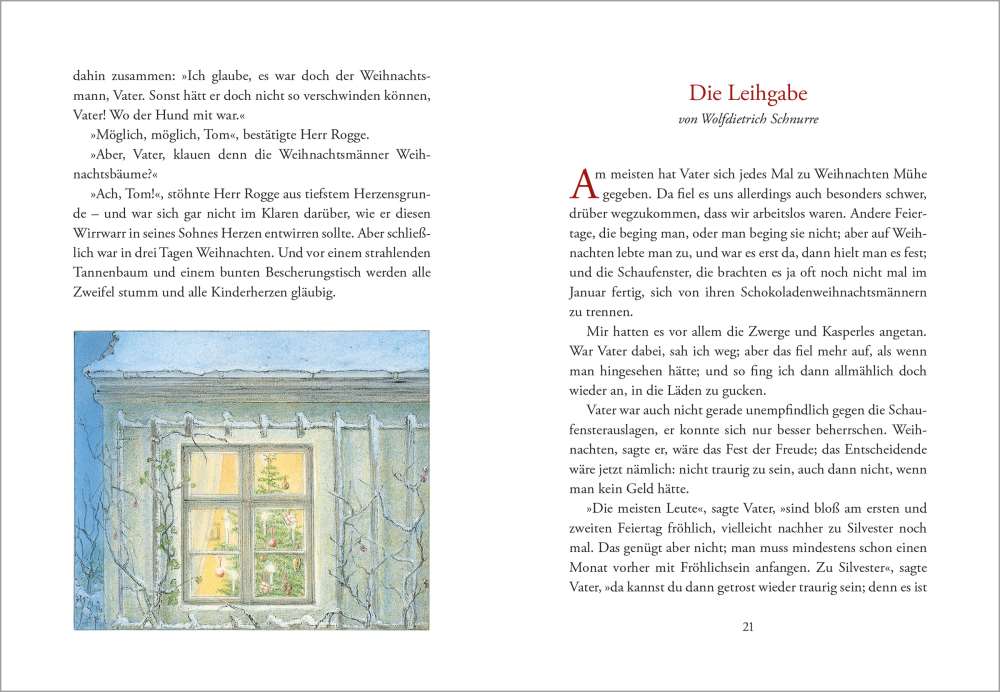 dahin zusammen: »Ich glaube, es war doch der Weihnachtsmann, Vater. Sonst hätt er doch nicht so verschwinden können, Vater! Wo der Hund mit war.«

»Möglich, möglich, Tom«, bestätigte Herr Rogge.

»Aber, Vater, klauen denn die Weihnachtsmänner Weihnachtsbäume?«

»Ach, Tom!«, stöhnte Herr Rogge aus tiefstem Herzensgrunde – und war sich gar nicht im Klaren darüber, wie er diesen Wirrwarr in seines Sohnes Herzen entwirren sollte. Aber schließlich war in drei Tagen Weihnachten. Und vor einem strahlenden Tannenbaum und einem bunten Bescherungstisch werden alle Zweifel stumm und alle Kinderherzen gläubig.

Die Leihgabe

von Wolfdietrich Schnurre

Am meisten hat Vater sich jedes Mal zu Weihnachten Mühe gegeben. Da fiel es uns allerdings auch besonders schwer, drüber wegzukommen, dass wir arbeitslos waren. Andere Feiertage, die beging man, oder man beging sie nicht; aber auf Weihnachten lebte man zu, und war es erst da, dann hielt man es fest; und die Schaufenster, die brachten es ja oft noch nicht mal im Januar fertig, sich von ihren Schokoladenweihnachtsmännern zu trennen.

Mir hatten es vor allem die Zwerge und Kasperles angetan. War Vater dabei, sah ich weg; aber das fiel mehr auf, als wenn man hingesehen hätte; und so fing ich dann allmählich doch wieder an, in die Läden zu gucken.

Vater war auch nicht gerade unempfindlich gegen die Schaufensterauslagen, er konnte sich nur besser beherrschen. Weihnachten, sagte er, wäre das Fest der Freude; das Entscheidende wäre jetzt nämlich: nicht traurig zu sein, auch dann nicht, wenn man kein Geld hätte.

»Die meisten Leute«, sagte Vater, »sind bloß am ersten und zweiten Feiertag fröhlich, vielleicht nachher zu Silvester noch mal. Das genügt aber nicht; man muss mindestens schon einen Monat vorher mit Fröhlichsein anfangen. Zu Silvester«, sagte Vater, »da kannst du dann getrost wieder traurig sein; denn es ist

21